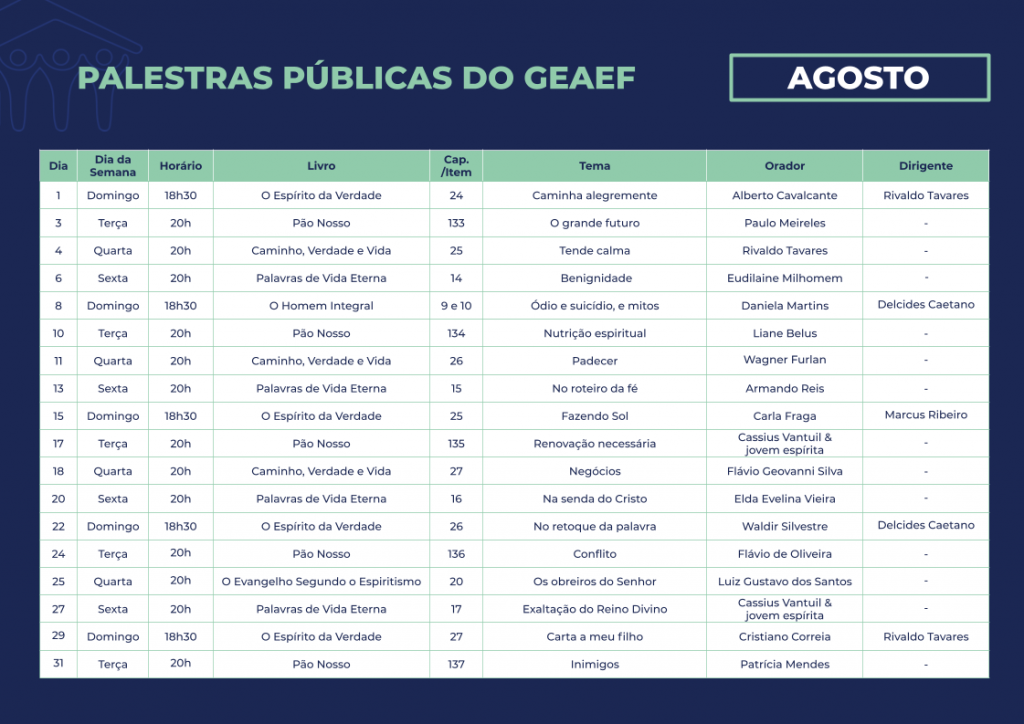 PALESTRAS PÚBLICAS DO GEAEF

AGOSTO

| Dia | Dia da Semana | Horário | Livro | Cap. /Item | Tema | Orador | Dirigente |
|---|---|---|---|---|---|---|---|
| 1 | Domingo | 18h30 | O Espírito da Verdade | 24 | Caminha alegremente | Alberto Cavalcante | Rivaldo Tavares |
| 3 | Terça | 20h | Pão Nosso | 133 | O grande futuro | Paulo Meireles | - |
| 4 | Quarta | 20h | Caminho, Verdade e Vida | 25 | Tende calma | Rivaldo Tavares | - |
| 6 | Sexta | 20h | Palavras de Vida Eterna | 14 | Benignidade | Eudilaine Milhomem | - |
| 8 | Domingo | 18h30 | O Homem Integral | 9 e 10 | Ódio e suicídio, e mitos | Daniela Martins | Delcides Caetano |
| 10 | Terça | 20h | Pão Nosso | 134 | Nutrição espiritual | Liane Belus | - |
| 11 | Quarta | 20h | Caminho, Verdade e Vida | 26 | Padecer | Wagner Furlan | - |
| 13 | Sexta | 20h | Palavras de Vida Eterna | 15 | No roteiro da fé | Armando Reis | - |
| 15 | Domingo | 18h30 | O Espírito da Verdade | 25 | Fazendo Sol | Carla Fraga | Marcus Ribeiro |
| 17 | Terça | 20h | Pão Nosso | 135 | Renovação necessária | Cassius Vantuil & jovem espírita | - |
| 18 | Quarta | 20h | Caminho, Verdade e Vida | 27 | Negócios | Flávio Geovanni Silva | - |
| 20 | Sexta | 20h | Palavras de Vida Eterna | 16 | Na senda do Cristo | Elda Evelina Vieira | - |
| 22 | Domingo | 18h30 | O Espírito da Verdade | 26 | No retoque da palavra | Waldir Silvestre | Delcides Caetano |
| 24 | Terça | 20h | Pão Nosso | 136 | Conflito | Flávio de Oliveira | - |
| 25 | Quarta | 20h | O Evangelho Segundo o Espiritismo | 20 | Os obreiros do Senhor | Luiz Gustavo dos Santos | - |
| 27 | Sexta | 20h | Palavras de Vida Eterna | 17 | Exaltação do Reino Divino | Cassius Vantuil & jovem espírita | - |
| 29 | Domingo | 18h30 | O Espírito da Verdade | 27 | Carta a meu filho | Cristiano Correia | Rivaldo Tavares |
| 31 | Terça | 20h | Pão Nosso | 137 | Inimigos | Patrícia Mendes | - |